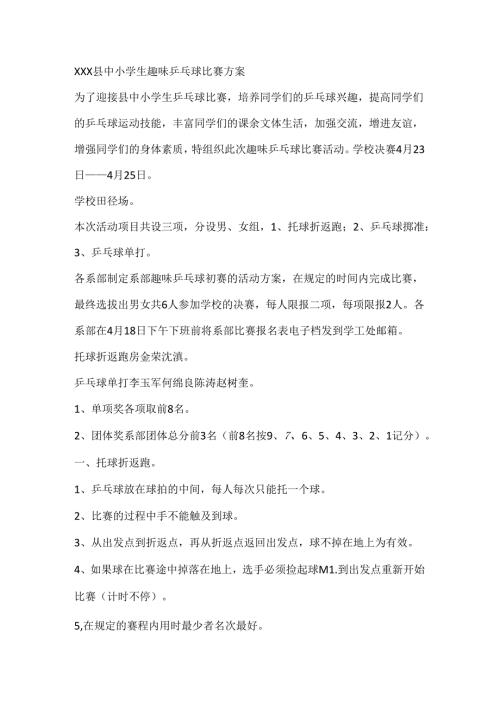 XXX县中小学生趣味乒乓球比赛方案

为了迎接县中小学生乒乓球比赛，培养同学们的乒乓球兴趣，提高同学们的乒乓球运动技能，丰富同学们的课余文体生活，加强交流，增进友谊，增强同学们的身体素质，特组织此次趣味乒乓球比赛活动。学校决赛4月23日——4月25日。

学校田径场。

本次活动项目共设三项，分设男、女组，1、托球折返跑；2、乒乓球掷准；3、乒乓球单打。

各系部制定系部趣味乒乓球初赛的活动方案，在规定的时间内完成比赛，最终选拔出男女共6人参加学校的决赛，每人限报二项，每项限报2人。各系部在4月18日下午下班前将系部比赛报名表电子档发到学工处邮箱。

托球折返跑房金荣沈滇。

乒乓球单打李玉军何绵良陈涛赵树奎。

1、单项奖各项取前8名。

2、团体奖系部团体总分前3名（前8名按9、7、6、5、4、3、2、1记分）。

一、托球折返跑。

1、乒乓球放在球拍的中间，每人每次只能托一个球。

2、比赛的过程中手不能触及到球。

3、从出发点到折返点，再从折返点返回出发点，球不掉在地上为有效。

4、如果球在比赛途中掉落在地上，选手必须捡起球M1.到出发点重新开始比赛（计时不停）。

5,在规定的赛程内用时最少者名次最好。